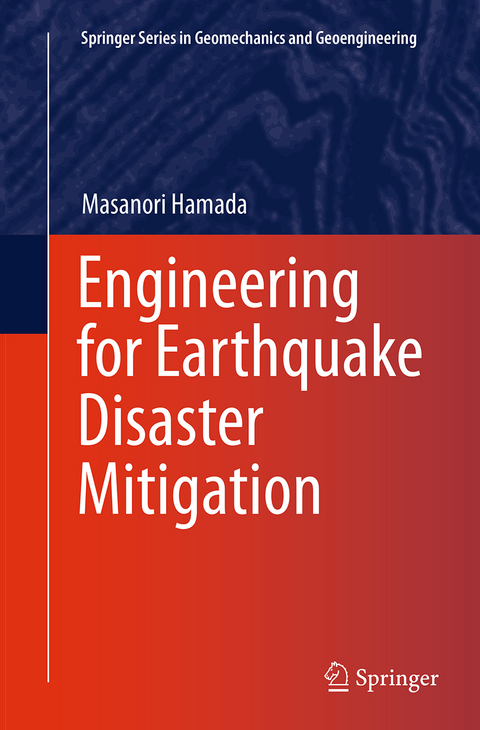 Springer Series in Geomechanics and Geoengineering

Masanori Hamada

Engineering for Earthquake Disaster Mitigation

Springer